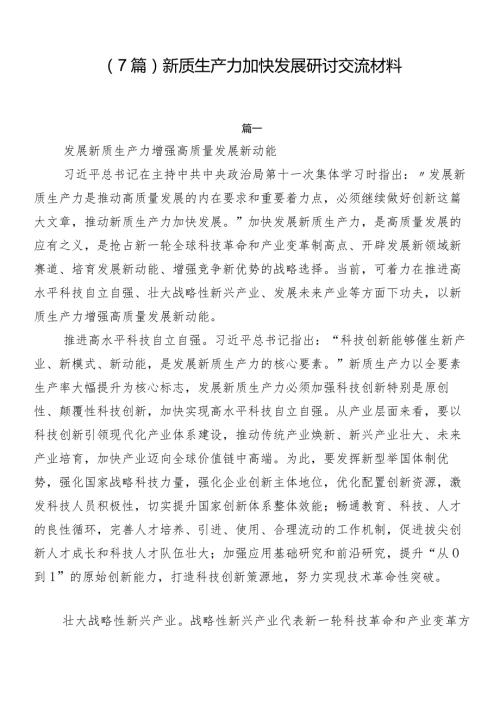 (7篇)新质生产力加快发展研讨交流材料

篇一

发展新质生产力增强高质量发展新动能

习近平总书记在主持中共中央政治局第十一次集体学习时指出:“发展新质生产力是推动高质量发展的内在要求和重要着力点,必须继续做好创新这篇大文章,推动新质生产力加快发展。”加快发展新质生产力,是高质量发展的应有之义,是抢占新一轮全球科技革命和产业变革制高点、开辟发展新领域新赛道、培育发展新动能、增强竞争新优势的战略选择。当前,可着力在推进高水平科技自立自强、壮大战略性新兴产业、发展未来产业等方面下功夫,以新质生产力增强高质量发展新动能。

推进高水平科技自立自强。习近平总书记指出:“科技创新能够催生新产业、新模式、新动能,是发展新质生产力的核心要素。”新质生产力以全要素生产率大幅提升为核心标志,发展新质生产力必须加强科技创新特别是原创性、颠覆性科技创新,加快实现高水平科技自立自强。从产业层面来看,要以科技创新引领现代化产业体系建设,推动传统产业焕新、新兴产业壮大、未来产业培育,加快产业迈向全球价值链中高端。为此,要发挥新型举国体制优势,强化国家战略科技力量,强化企业创新主体地位,优化配置创新资源,激发科技人员积极性,切实提升国家创新体系整体效能;畅通教育、科技、人才的良性循环,完善人才培养、引进、使用、合理流动的工作机制,促进拔尖创新人才成长和科技人才队伍壮大;加强应用基础研究和前沿研究,提升“从0到1”的原始创新能力,打造科技创新策源地,努力实现技术革命性突破。

壮大战略性新兴产业。战略性新兴产业代表新一轮科技革命和产业变革方